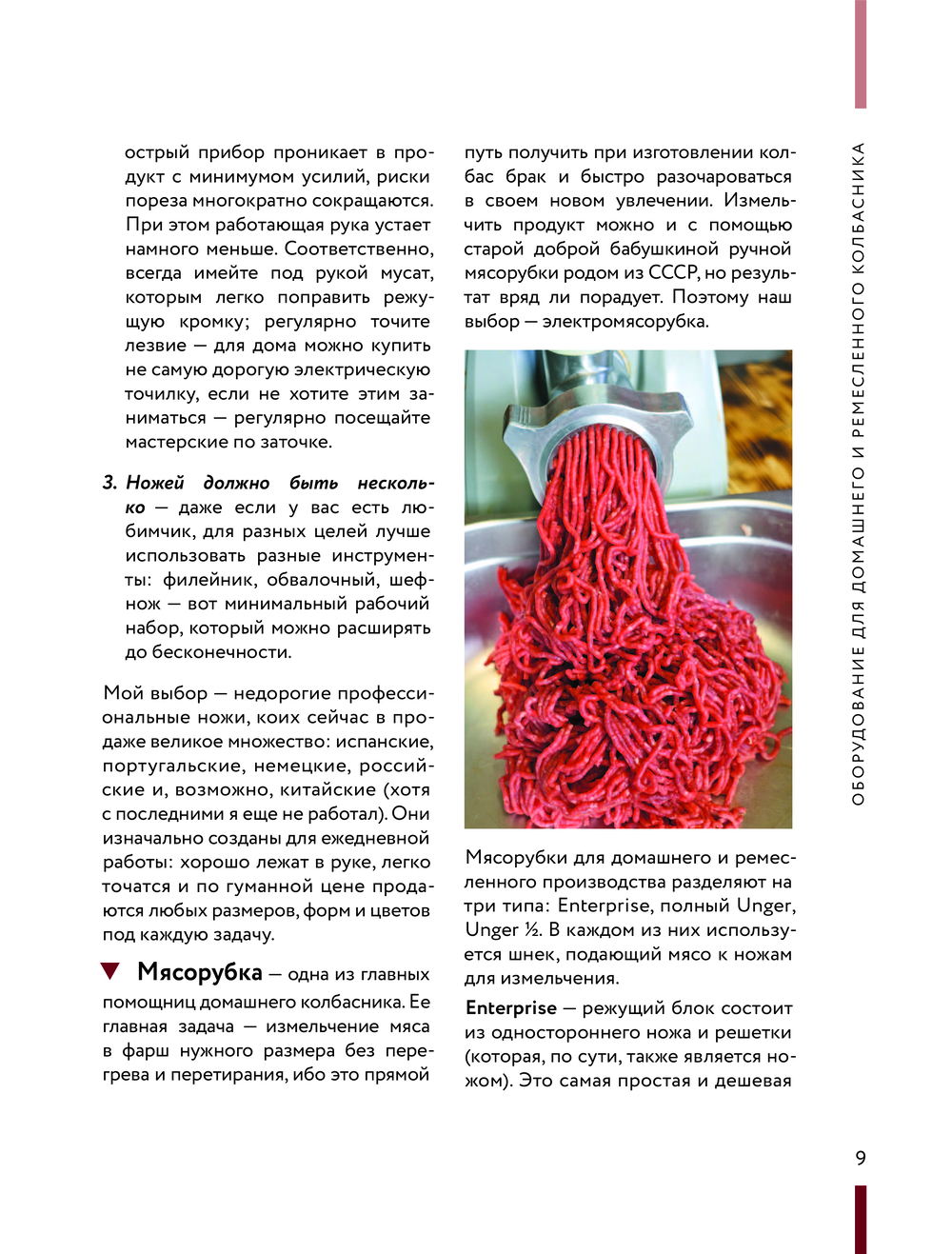 острый прибор проникает в продукт с минимумом усилий, риски пореза многократно сокращаются. При этом работающая рука устает намного меньше. Соответственно, всегда имейте под рукой мусат, которым легко поправить режущую кромку; регулярно точите лезвие — для дома можно купить не самую дорогую электрическую точилку, если не хотите этим заниматься — регулярно посещайте мастерские по заточке.

3. Ножей должно быть несколько — даже если у вас есть любимчик, для разных целей лучше использовать разные инструменты: филейник, обвалочный, шеф-нож — вот минимальный рабочий набор, который можно расширять до бесконечности.

Мой выбор — недорогие профессиональные ножи, коих сейчас в продаже великое множество: испанские, португальские, немецкие, российские и, возможно, китайские (хотя с последними я еще не работал). Они изначально созданы для ежедневной работы: хорошо лежат в руке, легко точатся и по гуманной цене продаются любых размеров, форм и цветов под каждую задачу.

Мясорубка — одна из главных помощниц домашнего колбасника. Ее главная задача — измельчение мяса в фарш нужного размера без перегрева и перетирания, ибо это прямой путь получить при изготовлении колбас брак и быстро разочароваться в своем новом увлечении. Измельчить продукт можно и с помощью старой доброй бабушкиной ручной мясорубки родом из СССР, но результат вряд ли порадует. Поэтому наш выбор — электромясорубка.

Мясорубки для домашнего и ремесленного производства разделяют на три типа: Enterprise, полный Unger, Unger ½. В каждом из них используется шнек, подающий мясо к ножам для измельчения.

Enterprise — режущий блок состоит из одностороннего ножа и решетки (которая, по сути, также является ножом). Это самая простая и дешевая

ОБОРУДОВАНИЕ ДЛЯ ДОМАШНЕГО И РЕМЕСЛЕННОГО КОЛБАСНИКА

9